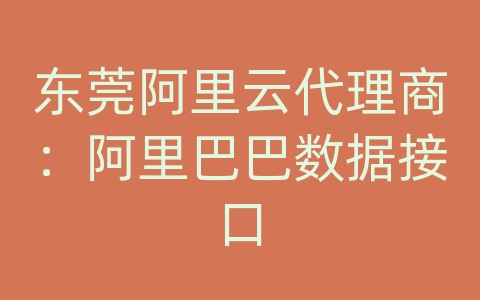 东莞阿里云代理商：阿里巴巴数据接口